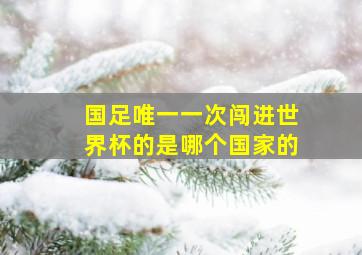 国足唯一一次闯进世界杯的是哪个国家的